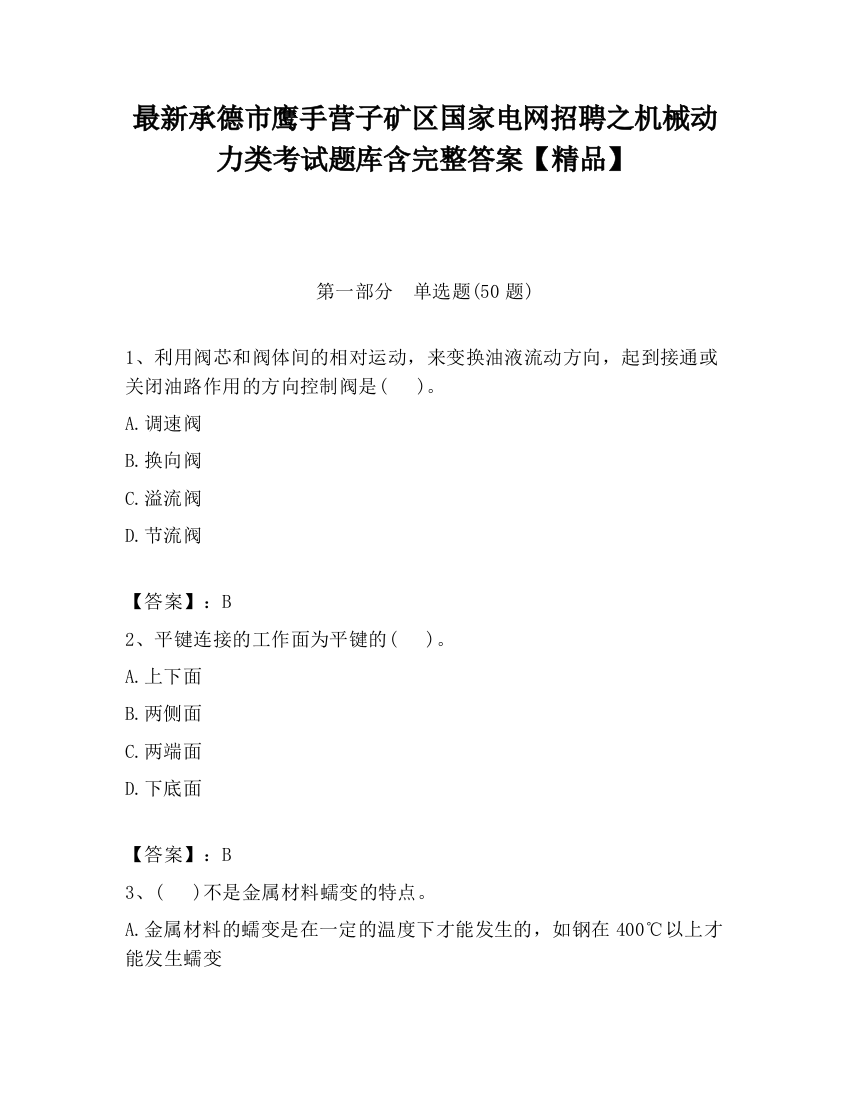 最新承德市鹰手营子矿区国家电网招聘之机械动力类考试题库含完整答案【精品】

第一部分　单选题(50 题)

1、利用阀芯和阀体间的相对运动，来变换油液流动方向，起到接通或关闭油路作用的方向控制阀是(　　)。

A.调速阀

B.换向阀

C.溢流阀

D.节流阀

【答案】：B

2、平键连接的工作面为平键的(　　)。

A.上下面

B.两侧面

C.两端面

D.下底面

【答案】：B

3、(　　)不是金属材料蠕变的特点。

A.金属材料的蠕变是在一定的温度下才能发生的，如钢在 400℃以上才能发生蠕变